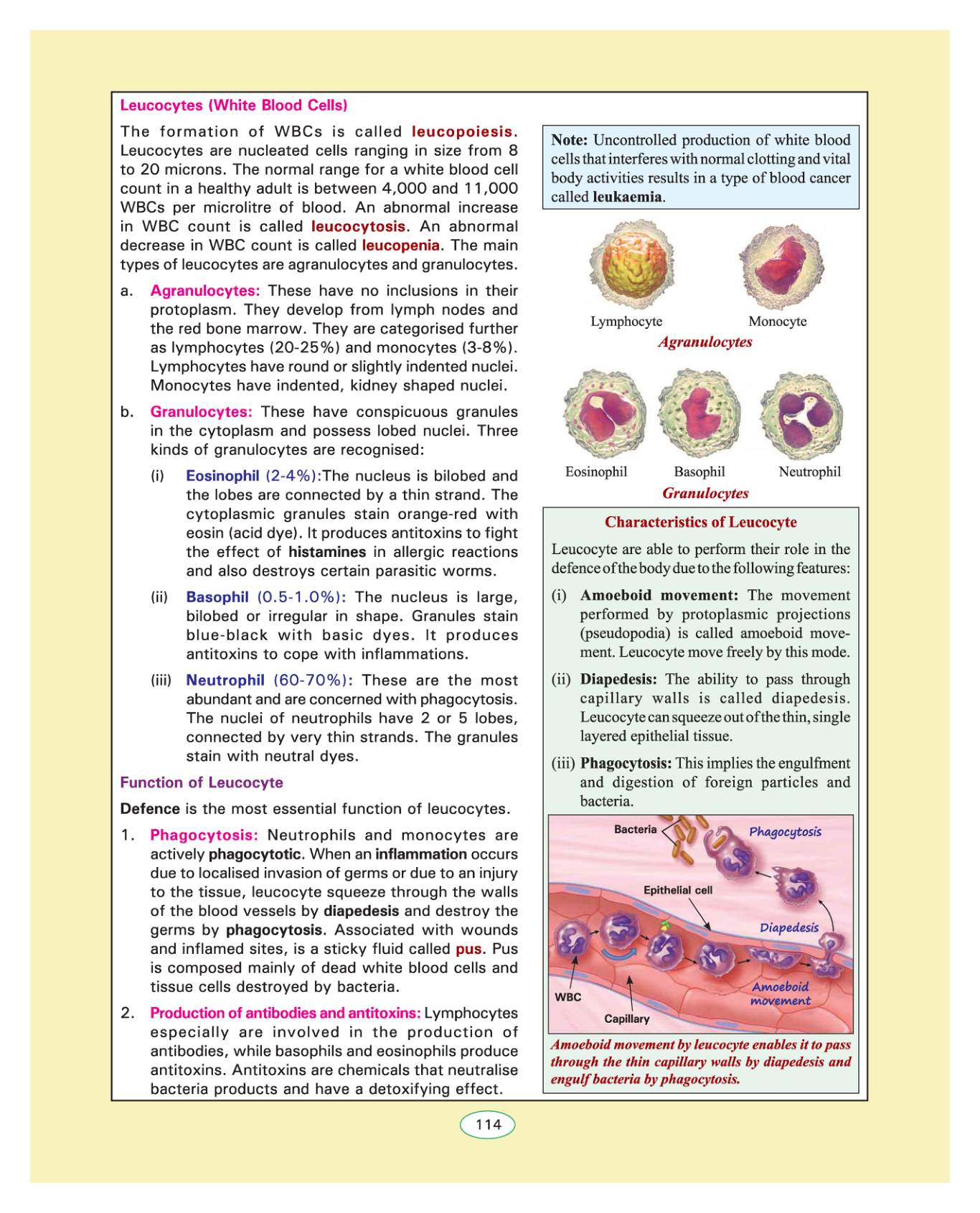 Leucocytes (White Blood Cells)

The formation of WBCs is called leucopoiesis. Leucocytes are nucleated cells ranging in size from 8 to 20 microns. The normal range for a white blood cell count in a healthy adult is between 4,000 and 11,000 WBCs per microlitre of blood. An abnormal increase in WBC count is called leucocytosis. An abnormal decrease in WBC count is called leucopenia. The main types of leucocytes are agranulocytes and granulocytes.

a. Agranulocytes: These have no inclusions in their protoplasm. They develop from lymph nodes and the red bone marrow. They are categorised further as lymphocytes (20-25%) and monocytes (3-8%). Lymphocytes have round or slightly indented nuclei. Monocytes have indented, kidney shaped nuclei.

b. Granulocytes: These have conspicuous granules in the cytoplasm and possess lobed nuclei. Three kinds of granulocytes are recognised:

(i) Eosinophil (2-4%):The nucleus is bilobed and the lobes are connected by a thin strand. The cytoplasmic granules stain orange-red with eosin (acid dye). It produces antitoxins to fight the effect of histamines in allergic reactions and also destroys certain parasitic worms.

(ii) Basophil (0.5-1.0%): The nucleus is large, bilobed or irregular in shape. Granules stain blue-black with basic dyes. It produces antitoxins to cope with inflammations.

(iii) Neutrophil (60-70%): These are the most abundant and are concerned with phagocytosis. The nuclei of neutrophils have 2 or 5 lobes, connected by very thin strands. The granules stain with neutral dyes.

Function of Leucocyte

Defence is the most essential function of leucocytes.

1. Phagocytosis: Neutrophils and monocytes are actively phagocytotic. When an inflammation occurs due to localised invasion of germs or due to an injury to the tissue, leucocyte squeeze through the walls of the blood vessels by diapedesis and destroy the germs by phagocytosis. Associated with wounds and inflamed sites, is a sticky fluid called pus. Pus is composed mainly of dead white blood cells and tissue cells destroyed by bacteria.

2. Production of antibodies and antitoxins: Lymphocytes especially are involved in the production of antibodies, while basophils and eosinophils produce antitoxins. Antitoxins are chemicals that neutralise bacteria products and have a detoxifying effect.

Note: Uncontrolled production of white blood cells that interferes with normal clotting and vital body activities results in a type of blood cancer called leukaemia.

Lymphocyte Monocyte
Agranulocytes

Eosinophil Basophil Neutrophil
Granulocytes

Characteristics of Leucocyte

Leucocyte are able to perform their role in the defence of the body due to the following features:

(i) Amoeboid movement: The movement performed by protoplasmic projections (pseudopodia) is called amoeboid movement. Leucocyte move freely by this mode.

(ii) Diapedesis: The ability to pass through capillary walls is called diapedesis. Leucocyte can squeeze out of the thin, single layered epithelial tissue.

(iii) Phagocytosis: This implies the engulfment and digestion of foreign particles and bacteria.

Bacteria
Phagocytosis
Epithelial cell
Diapedesis
Amoeboid movement
WBC
Capillary

Amoeboid movement by leucocyte enables it to pass through the thin capillary walls by diapedesis and engulf bacteria by phagocytosis.

114